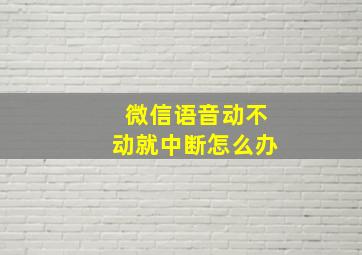 微信语音动不动就中断怎么办